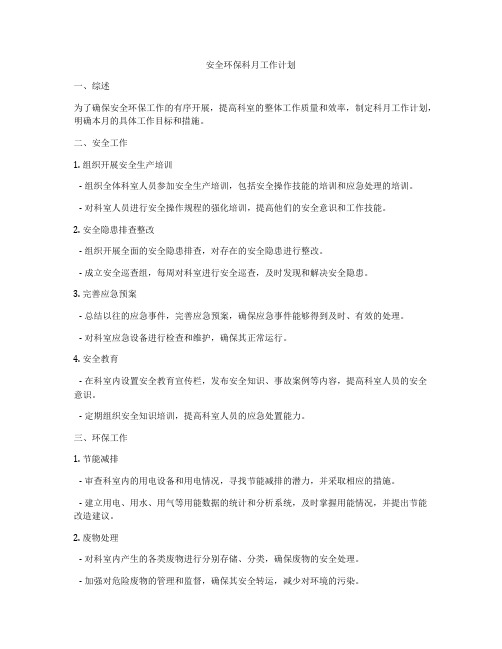 安全环保科月工作计划

一、综述

为了确保安全环保工作的有序开展，提高科室的整体工作质量和效率，制定科月工作计划，明确本月的具体工作目标和措施。

二、安全工作

1. 组织开展安全生产培训

- 组织全体科室人员参加安全生产培训，包括安全操作技能的培训和应急处理的培训。

- 对科室人员进行安全操作规程的强化培训，提高他们的安全意识和工作技能。

2. 安全隐患排查整改

- 组织开展全面的安全隐患排查，对存在的安全隐患进行整改。

- 成立安全巡查组，每周对科室进行安全巡查，及时发现和解决安全隐患。

3. 完善应急预案

- 总结以往的应急事件，完善应急预案，确保应急事件能够得到及时、有效的处理。

- 对科室应急设备进行检查和维护，确保其正常运行。

4. 安全教育

- 在科室内设置安全教育宣传栏，发布安全知识、事故案例等内容，提高科室人员的安全意识。

- 定期组织安全知识培训，提高科室人员的应急处置能力。

三、环保工作

1. 节能减排

- 审查科室内的用电设备和用电情况，寻找节能减排的潜力，并采取相应的措施。

- 建立用电、用水、用气等用能数据的统计和分析系统，及时掌握用能情况，并提出节能改进建议。

2. 废物处理

- 对科室内产生的各类废物进行分别存储、分类，确保废物的安全处理。

- 加强对危险废物的管理和监督，确保其安全转运，减少对环境的污染。